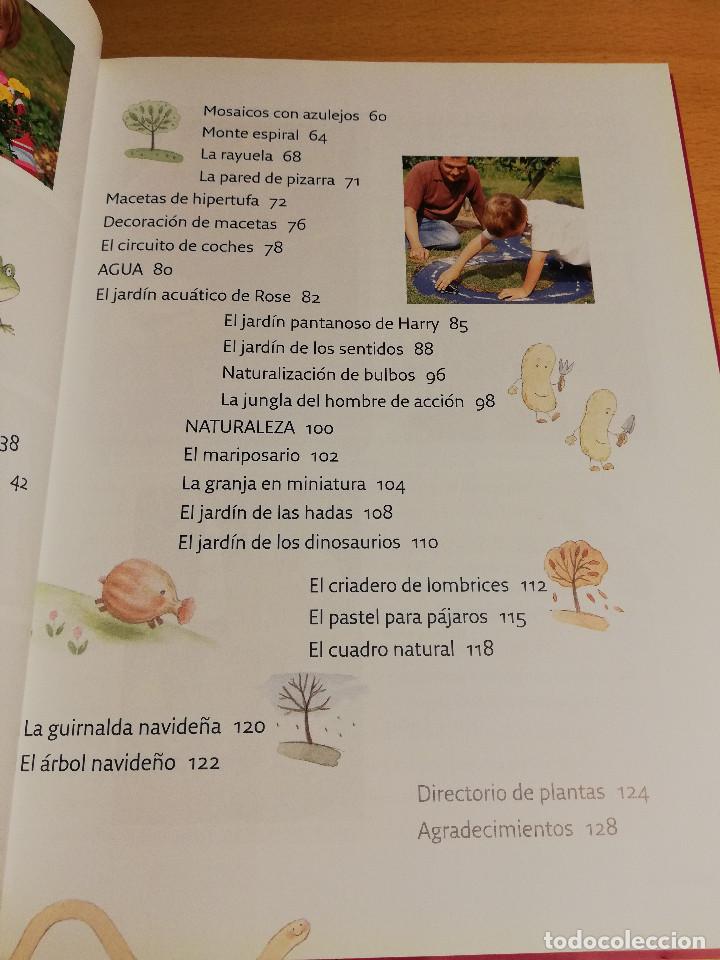 38

42

Mosaicos con azulejos 60
Monte espiral 64
La rayuela 68
La pared de pizarra 71
Macetas de hipertufa 72
Decoración de macetas 76
El circuito de coches 78
AGUA 80
El jardín acuático de Rose 82
El jardín pantanoso de Harry 85
El jardín de los sentidos 88
Naturalización de bulbos 96
La jungla del hombre de acción 98
NATURALEZA 100
El mariposario 102
La granja en miniatura 104
El jardín de las hadas 108
El jardín de los dinosaurios 110
El criadero de lombrices 112
El pastel para pájaros 115
El cuadro natural 118
La guirnalda navideña 120
El árbol navideño 122
Directorio de plantas 124
Agradecimientos 128

todocoleccion